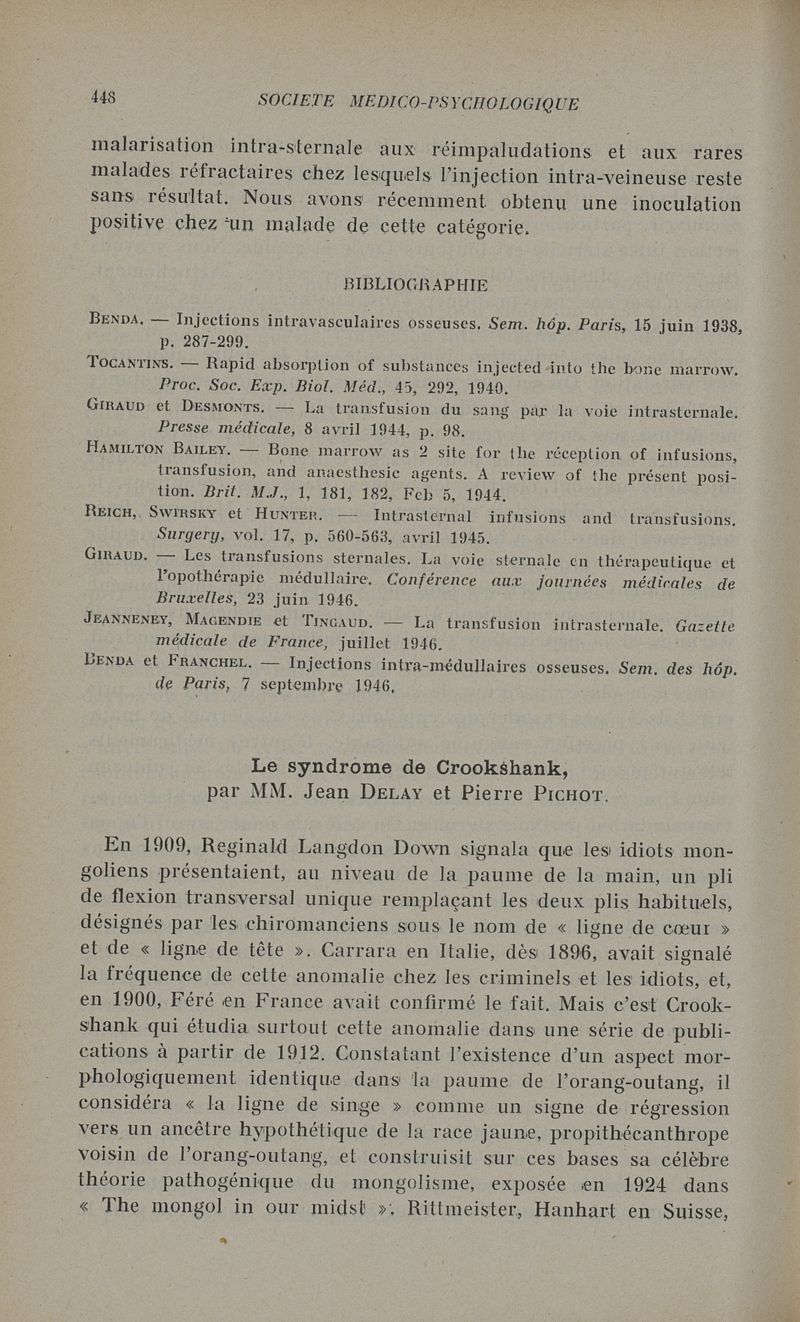 448 SOCIETE MEDICO-PSYCHOLOGIQUE

malarisation intra-sternale aux réimpaludations et aux rares malades réfractaires chez lesquels l'injection intra-veineuse reste sans résultat. Nous avons récemment obtenu une inoculation positive chez un malade de cette catégorie.

BIBLIOGRAPHIE

Benda. — Injections intravasculaires osseuses. Sem. hôp. Paris, 15 juin 1938, p. 287-299.

Tocantins. — Rapid absorption of substances injected into the bone marrow. Proc. Soc. Exp. Biol. Méd., 45, 292, 1940.

Giraud et Desmonts. — La transfusion du sang par la voie intrasternale. Presse médicale, 8 avril 1944, p. 98.

Hamilton Bailey. — Bone marrow as 2 site for the réception of infusions, transfusion, and anaesthesic agents. A review of the présent position. Brit. M.J., 1, 181, 182, Feb 5, 1944.

Reich, Swirsky et Hunter. — Intrasternal infusions and transfusions. Surgery, vol. 17, p. 560-563, avril 1945.

Giraud. — Les transfusions sternales. La voie sternale en thérapeutique et l'opothérapie médullaire. Conférence aux journées médicales de Bruxelles, 23 juin 1946.

Jeanneney, Magendie et Tingaud. — La transfusion intrasternale. Gazette médicale de France, juillet 1946.

Benda et Franchel. — Injections intra-médullaires osseuses. Sem. des hôp. de Paris, 7 septembre 1946.

Le syndrome de Crookshank,
par MM. Jean Delay et Pierre Pichot.

En 1909, Reginald Langdon Down signala que les idiots mongoliens présentaient, au niveau de la paume de la main, un pli de flexion transversal unique remplaçant les deux plis habituels, désignés par les chiromanciens sous le nom de « ligne de cœur » et de « ligne de tête ». Carrara en Italie, dès 1896, avait signalé la fréquence de cette anomalie chez les criminels et les idiots, et, en 1900, Féré en France avait confirmé le fait. Mais c'est Crookshank qui étudia surtout cette anomalie dans une série de publications à partir de 1912. Constatant l'existence d'un aspect morphologiquement identique dans la paume de l'orang-outang, il considéra « la ligne de singe » comme un signe de régression vers un ancêtre hypothétique de la race jaune, propithécanthrope voisin de l'orang-outang, et construisit sur ces bases sa célèbre théorie pathogénique du mongolisme, exposée en 1924 dans « The mongol in our midst ». Rittmeister, Hanhart en Suisse,